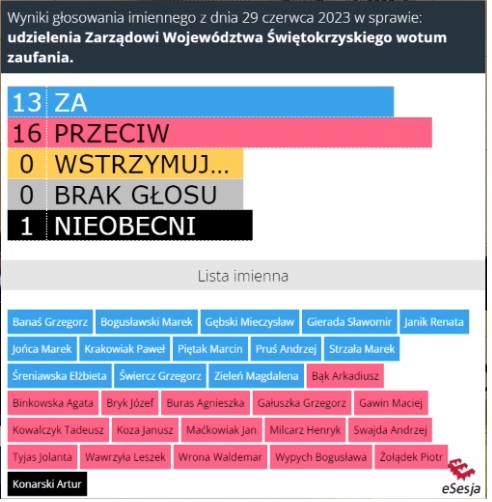 Wyniki głosowania imiennego z dnia 29 czerwca 2023 w sprawie:
**udzielenia Zarządowi Województwa Świętokrzyskiego wotum zaufania.**

13 ZA
16 PRZECIW
0 WSTRZYMUJ...
0 BRAK GŁOSU
1 NIEOBECNI

Lista imienna

Banaś Grzegorz
Bogusławski Marek
Gębski Mieczysław
Gierada Sławomir
Janik Renata
Jońca Marek
Krakowiak Paweł
Piętak Marcin
Pruś Andrzej
Strzała Marek
Śreniawska Elżbieta
Świercz Grzegorz
Zieleń Magdalena
Bąk Arkadiusz
Binkowska Agata
Bryk Józef
Buras Agnieszka
Gałuszka Grzegorz
Gawin Maciej
Kowalczyk Tadeusz
Koza Janusz
Maćkowiak Jan
Milcarz Henryk
Swajda Andrzej
Tyjas Jolanta
Wawrzyła Leszek
Wrona Waldemar
Wypych Bogusława
Żołądek Piotr
Konarski Artur

eSesja